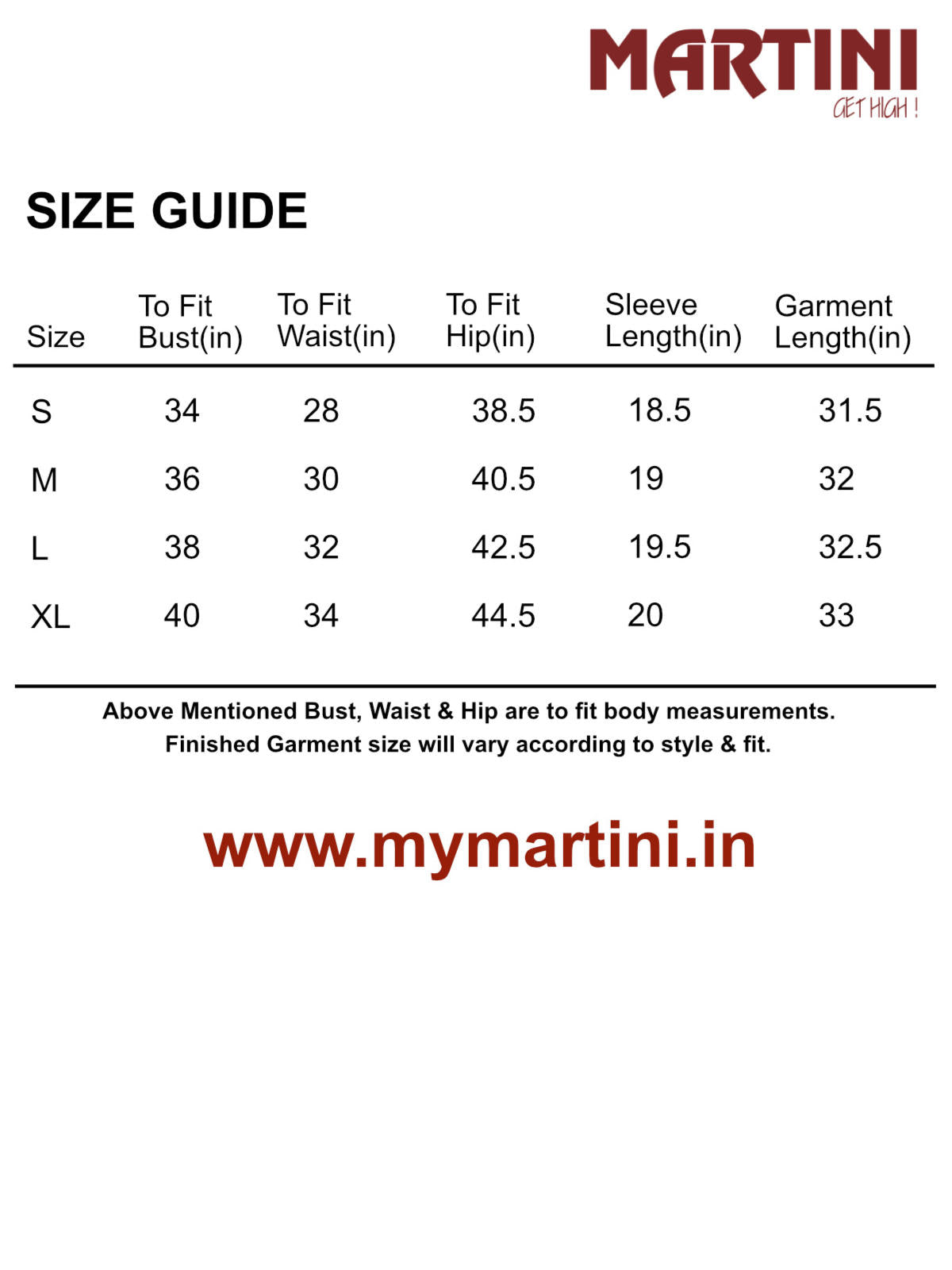 MARTINI
GET HIGH !

SIZE GUIDE

| Size | To Fit Bust(in) | To Fit Waist(in) | To Fit Hip(in) | Sleeve Length(in) | Garment Length(in) |
|---|---|---|---|---|---|
| S | 34 | 28 | 38.5 | 18.5 | 31.5 |
| M | 36 | 30 | 40.5 | 19 | 32 |
| L | 38 | 32 | 42.5 | 19.5 | 32.5 |
| XL | 40 | 34 | 44.5 | 20 | 33 |

Above Mentioned Bust, Waist & Hip are to fit body measurements.
Finished Garment size will vary according to style & fit.

www.mymartini.in